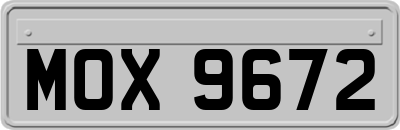 MOX 9672